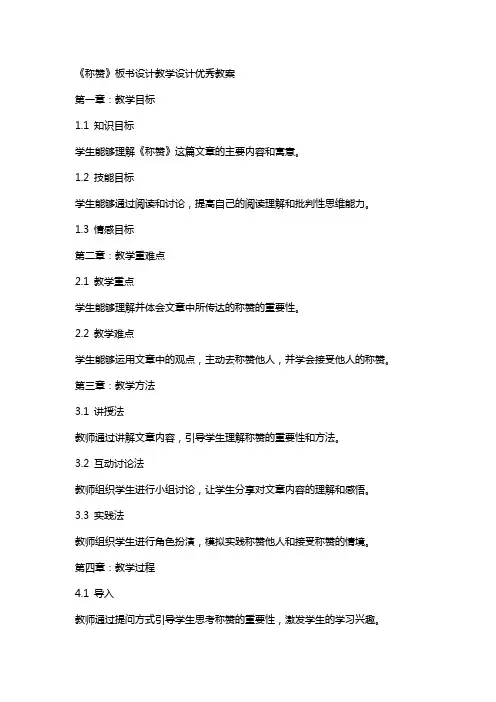 《称赞》板书设计教学设计优秀教案

第一章：教学目标

1.1 知识目标

学生能够理解《称赞》这篇文章的主要内容和寓意。

1.2 技能目标

学生能够通过阅读和讨论，提高自己的阅读理解和批判性思维能力。

1.3 情感目标

第二章：教学重难点

2.1 教学重点

学生能够理解并体会文章中所传达的称赞的重要性。

2.2 教学难点

学生能够运用文章中的观点，主动去称赞他人，并学会接受他人的称赞。

第三章：教学方法

3.1 讲授法

教师通过讲解文章内容，引导学生理解称赞的重要性和方法。

3.2 互动讨论法

教师组织学生进行小组讨论，让学生分享对文章内容的理解和感悟。

3.3 实践法

教师组织学生进行角色扮演，模拟实践称赞他人和接受称赞的情境。

第四章：教学过程

4.1 导入

教师通过提问方式引导学生思考称赞的重要性，激发学生的学习兴趣。